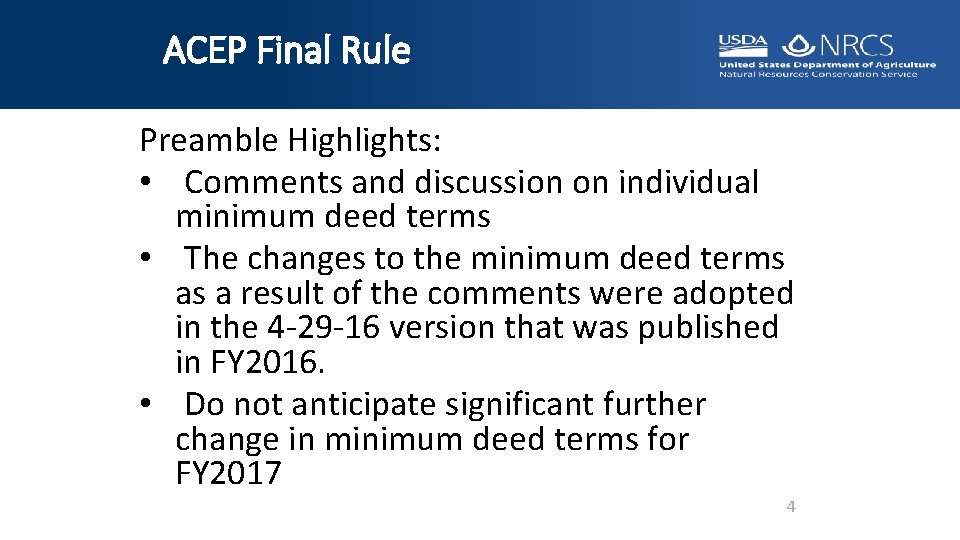 ACEP Final Rule

USDA NRCS
United States Department of Agriculture
Natural Resources Conservation Service

Preamble Highlights:
• Comments and discussion on individual minimum deed terms
• The changes to the minimum deed terms as a result of the comments were adopted in the 4-29-16 version that was published in FY2016.
• Do not anticipate significant further change in minimum deed terms for FY2017

4